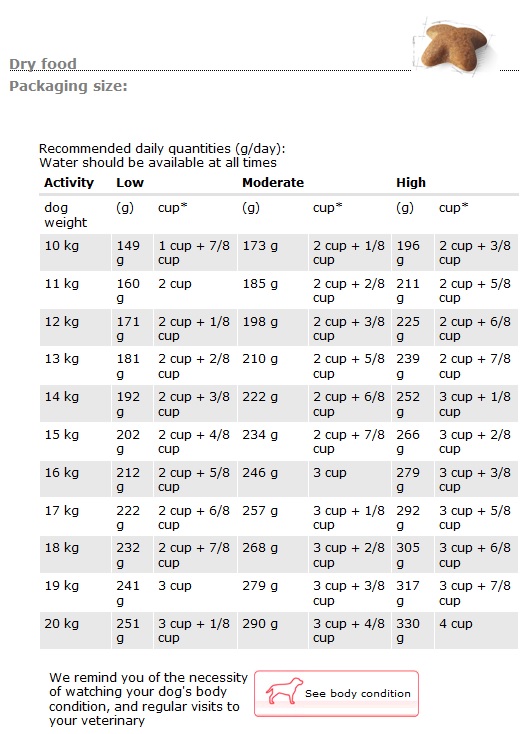 Dry food
Packaging size:

Recommended daily quantities (g/day):
Water should be available at all times

| Activity | Low | | Moderate | | High | |
|---|---|---|---|---|---|---|
| dog weight | (g) | cup* | (g) | cup* | (g) | cup* |
| 10 kg | 149 g | 1 cup + 7/8 cup | 173 g | 2 cup + 1/8 cup | 196 g | 2 cup + 3/8 cup |
| 11 kg | 160 g | 2 cup | 185 g | 2 cup + 2/8 cup | 211 g | 2 cup + 5/8 cup |
| 12 kg | 171 g | 2 cup + 1/8 cup | 198 g | 2 cup + 3/8 cup | 225 g | 2 cup + 6/8 cup |
| 13 kg | 181 g | 2 cup + 2/8 cup | 210 g | 2 cup + 5/8 cup | 239 g | 2 cup + 7/8 cup |
| 14 kg | 192 g | 2 cup + 3/8 cup | 222 g | 2 cup + 6/8 cup | 252 g | 3 cup + 1/8 cup |
| 15 kg | 202 g | 2 cup + 4/8 cup | 234 g | 2 cup + 7/8 cup | 266 g | 3 cup + 2/8 cup |
| 16 kg | 212 g | 2 cup + 5/8 cup | 246 g | 3 cup | 279 g | 3 cup + 3/8 cup |
| 17 kg | 222 g | 2 cup + 6/8 cup | 257 g | 3 cup + 1/8 cup | 292 g | 3 cup + 5/8 cup |
| 18 kg | 232 g | 2 cup + 7/8 cup | 268 g | 3 cup + 2/8 cup | 305 g | 3 cup + 6/8 cup |
| 19 kg | 241 g | 3 cup | 279 g | 3 cup + 3/8 cup | 317 g | 3 cup + 7/8 cup |
| 20 kg | 251 g | 3 cup + 1/8 cup | 290 g | 3 cup + 4/8 cup | 330 g | 4 cup |

We remind you of the necessity of watching your dog's body condition, and regular visits to your veterinary

See body condition